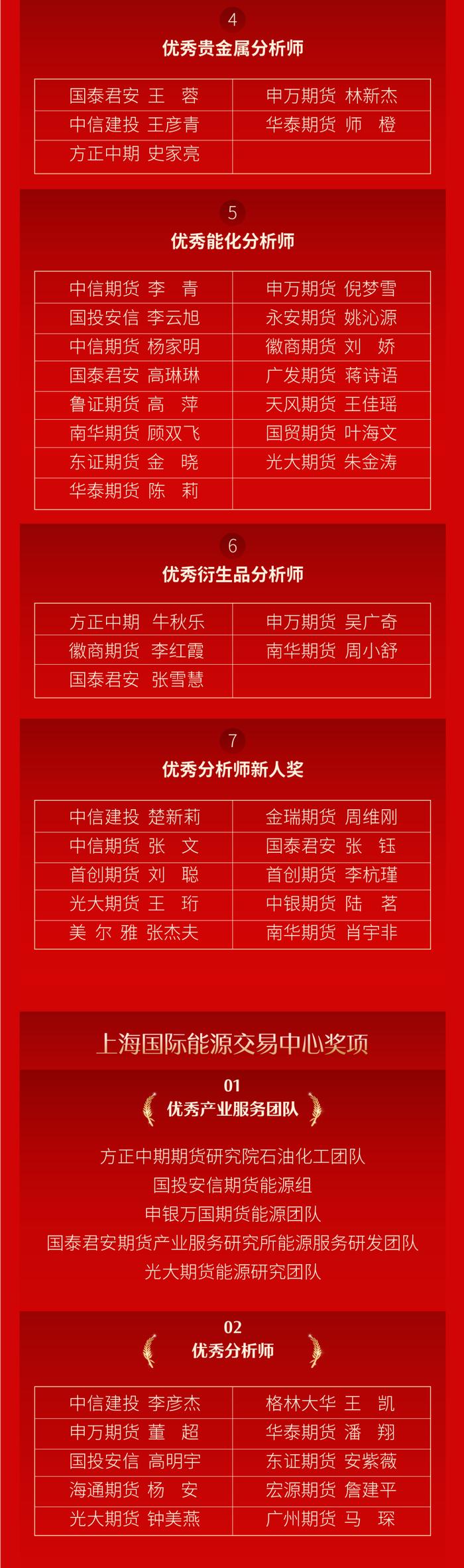 4
优秀贵金属分析师

| 国泰君安 王 蓉 | 申万期货 林新杰 |
|---|---|
| 中信建投 王彦青 | 华泰期货 师 橙 |
| 方正中期 史家亮 | |

5
优秀能化分析师

| 中信期货 李 青 | 申万期货 倪梦雪 |
|---|---|
| 国投安信 李云旭 | 永安期货 姚沁源 |
| 中信期货 杨家明 | 徽商期货 刘 娇 |
| 国泰君安 高琳琳 | 广发期货 蒋诗语 |
| 鲁证期货 高 萍 | 天风期货 王佳瑶 |
| 南华期货 顾双飞 | 国贸期货 叶海文 |
| 东证期货 金 晓 | 光大期货 朱金涛 |
| 华泰期货 陈 莉 | |

6
优秀衍生品分析师

| 方正中期 牛秋乐 | 申万期货 吴广奇 |
|---|---|
| 徽商期货 李红霞 | 南华期货 周小舒 |
| 国泰君安 张雪慧 | |

7
优秀分析师新人奖

| 中信建投 楚新莉 | 金瑞期货 周维刚 |
|---|---|
| 中信期货 张 文 | 国泰君安 张 钰 |
| 首创期货 刘 聪 | 首创期货 李杭瑾 |
| 光大期货 王 珩 | 中银期货 陆 茗 |
| 美 尔 雅 张杰夫 | 南华期货 肖宇非 |

上海国际能源交易中心奖项

01
优秀产业服务团队

方正中期期货研究院石油化工团队
国投安信期货能源组
申银万国期货能源团队
国泰君安期货产业服务研究所能源服务研发团队
光大期货能源研究团队

02
优秀分析师

| 中信建投 李彦杰 | 格林大华 王 凯 |
|---|---|
| 申万期货 董 超 | 华泰期货 潘 翔 |
| 国投安信 高明宇 | 东证期货 安紫薇 |
| 海通期货 杨 安 | 宏源期货 詹建平 |
| 光大期货 钟美燕 | 广州期货 马 琛 |